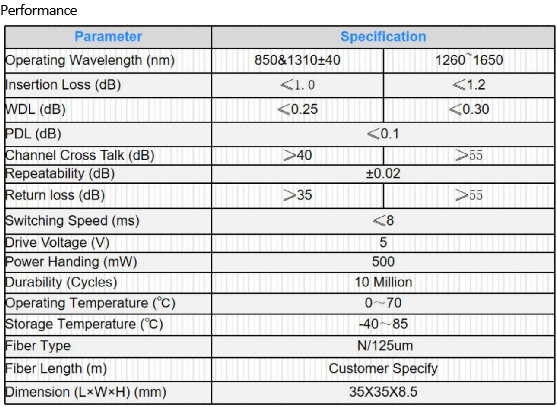 Performance

| Parameter | Specification | |
|---|---|---|
| Operating Wavelength (nm) | 850&1310±40 | 1260~1650 |
| Insertion Loss (dB) | <1.0 | <1.2 |
| WDL (dB) | <0.25 | <0.30 |
| PDL (dB) | <0.1 | |
| Channel Cross Talk (dB) | >40 | >55 |
| Repeatability (dB) | ±0.02 | |
| Return loss (dB) | >35 | >55 |
| Switching Speed (ms) | <8 | |
| Drive Voltage (V) | 5 | |
| Power Handing (mW) | 500 | |
| Durability (Cycles) | 10 Million | |
| Operating Temperature (℃) | 0~70 | |
| Storage Temperature (℃) | -40~85 | |
| Fiber Type | N/125um | |
| Fiber Length (m) | Customer Specify | |
| Dimension (L×W×H) (mm) | 35X35X8.5 | |